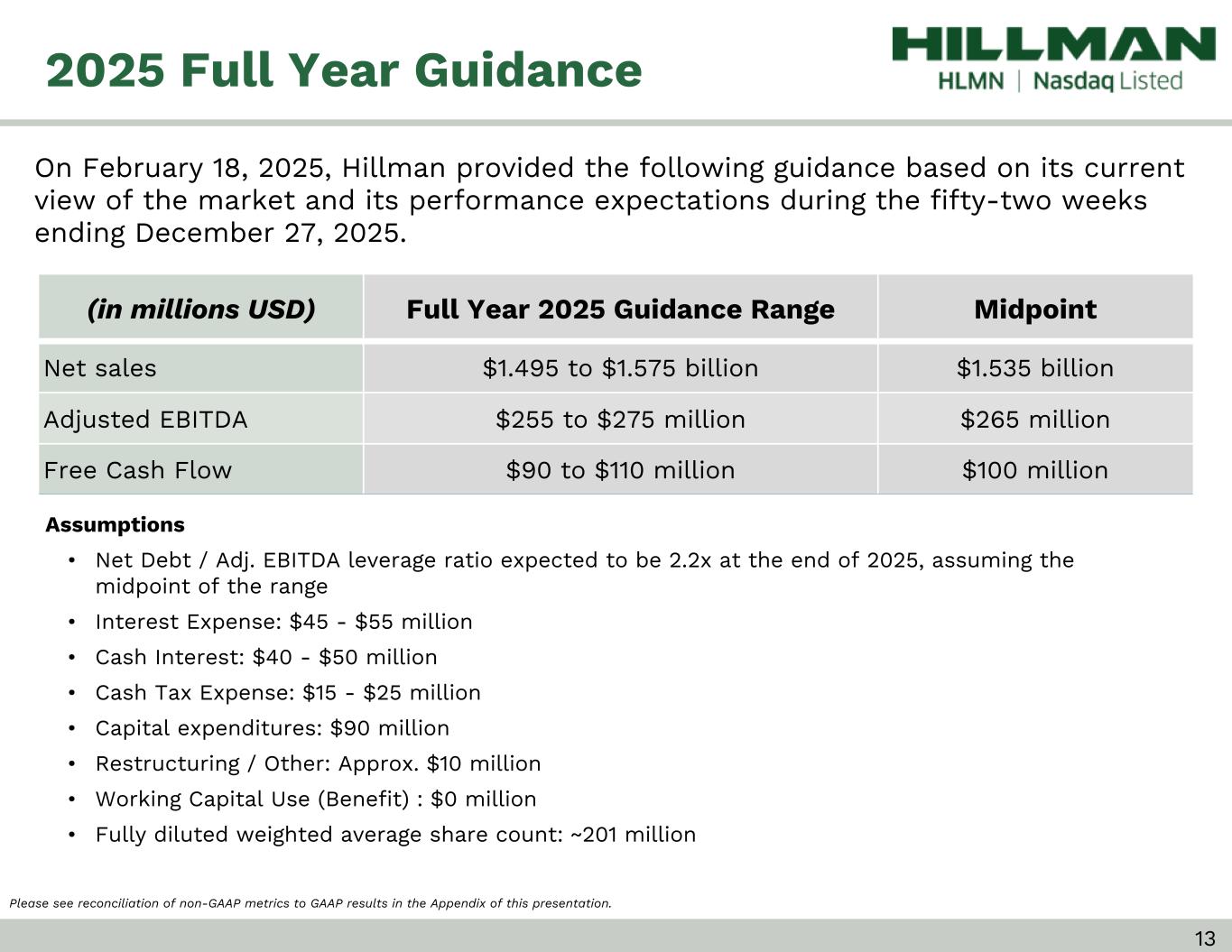 2025 Full Year Guidance

HILLMAN
HLMN | Nasdaq Listed

On February 18, 2025, Hillman provided the following guidance based on its current view of the market and its performance expectations during the fifty-two weeks ending December 27, 2025.

| (in millions USD) | Full Year 2025 Guidance Range | Midpoint |
|---|---|---|
| Net sales | \$1.495 to \$1.575 billion | \$1.535 billion |
| Adjusted EBITDA | \$255 to \$275 million | \$265 million |
| Free Cash Flow | \$90 to \$110 million | \$100 million |

Assumptions
• Net Debt / Adj. EBITDA leverage ratio expected to be 2.2x at the end of 2025, assuming the midpoint of the range
• Interest Expense: \$45 - \$55 million
• Cash Interest: \$40 - \$50 million
• Cash Tax Expense: \$15 - \$25 million
• Capital expenditures: \$90 million
• Restructuring / Other: Approx. \$10 million
• Working Capital Use (Benefit) : \$0 million
• Fully diluted weighted average share count: ~201 million

Please see reconciliation of non-GAAP metrics to GAAP results in the Appendix of this presentation.

13